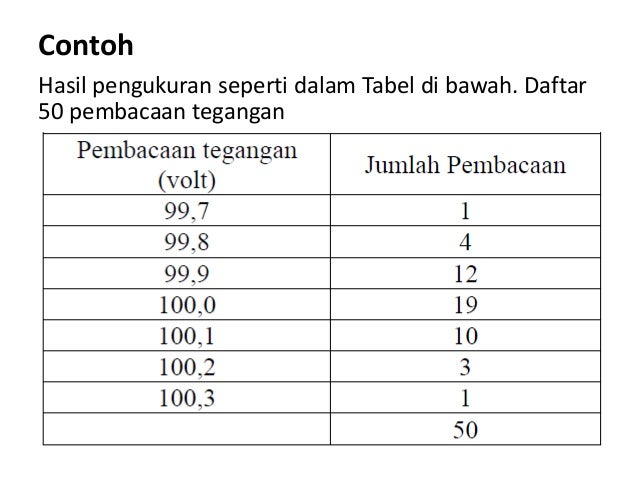 Contoh

Hasil pengukuran seperti dalam Tabel di bawah. Daftar 50 pembacaan tegangan

| Pembacaan tegangan (volt) | Jumlah Pembacaan |
|---|---|
| 99,7 | 1 |
| 99,8 | 4 |
| 99,9 | 12 |
| 100,0 | 19 |
| 100,1 | 10 |
| 100,2 | 3 |
| 100,3 | 1 |
| | 50 |